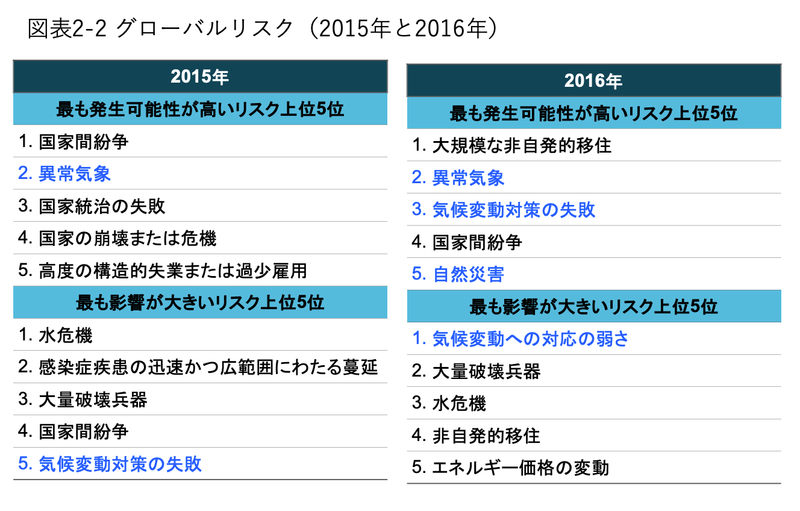 図表2-2 グローバルリスク（2015年と2016年）

| 2015年 |
|---|
| 最も発生可能性が高いリスク上位5位 |
| 1. 国家間紛争 |
| 2. 異常気象 |
| 3. 国家統治の失敗 |
| 4. 国家の崩壊または危機 |
| 5. 高度の構造的失業または過少雇用 |
| 最も影響が大きいリスク上位5位 |
| 1. 水危機 |
| 2. 感染症疾患の迅速かつ広範囲にわたる蔓延 |
| 3. 大量破壊兵器 |
| 4. 国家間紛争 |
| 5. 気候変動対策の失敗 |

| 2016年 |
|---|
| 最も発生可能性が高いリスク上位5位 |
| 1. 大規模な非自発的移住 |
| 2. 異常気象 |
| 3. 気候変動対策の失敗 |
| 4. 国家間紛争 |
| 5. 自然災害 |
| 最も影響が大きいリスク上位5位 |
| 1. 気候変動への対応の弱さ |
| 2. 大量破壊兵器 |
| 3. 水危機 |
| 4. 非自発的移住 |
| 5. エネルギー価格の変動 |